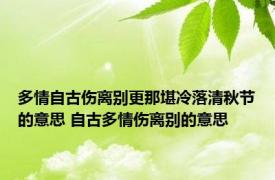 多情自古伤离别更那堪冷落清秋节的意思 自古多情伤离别的意思